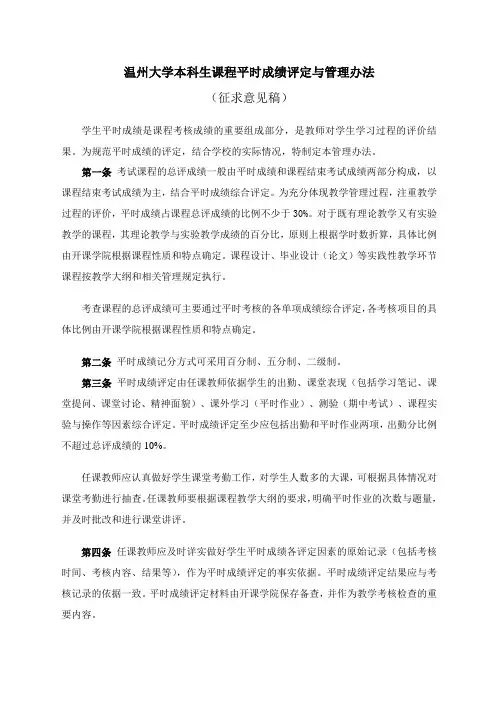 温州大学本科生课程平时成绩评定与管理办法

（征求意见稿）

学生平时成绩是课程考核成绩的重要组成部分，是教师对学生学习过程的评价结果。为规范平时成绩的评定，结合学校的实际情况，特制定本管理办法。

第一条 考试课程的总评成绩一般由平时成绩和课程结束考试成绩两部分构成，以课程结束考试成绩为主，结合平时成绩综合评定。为充分体现教学管理过程，注重教学过程的评价，平时成绩占课程总评成绩的比例不少于 30%。对于既有理论教学又有实验教学的课程，其理论教学与实验教学成绩的百分比，原则上根据学时数折算，具体比例由开课学院根据课程性质和特点确定。课程设计、毕业设计（论文）等实践性教学环节课程按教学大纲和相关管理规定执行。

考查课程的总评成绩可主要通过平时考核的各单项成绩综合评定，各考核项目的具体比例由开课学院根据课程性质和特点确定。

第二条 平时成绩记分方式可采用百分制、五分制、二级制。

第三条 平时成绩评定由任课教师依据学生的出勤、课堂表现（包括学习笔记、课堂提问、课堂讨论、精神面貌）、课外学习（平时作业）、测验（期中考试）、课程实验与操作等因素综合评定。平时成绩评定至少应包括出勤和平时作业两项，出勤分比例不超过总评成绩的 10%。

任课教师应认真做好学生课堂考勤工作，对学生人数多的大课，可根据具体情况对课堂考勤进行抽查。任课教师要根据课程教学大纲的要求，明确平时作业的次数与题量，并及时批改和进行课堂讲评。

第四条 任课教师应及时详实做好学生平时成绩各评定因素的原始记录（包括考核时间、考核内容、结果等），作为平时成绩评定的事实依据。平时成绩评定结果应与考核记录的依据一致。平时成绩评定材料由开课学院保存备查，并作为教学考核检查的重要内容。